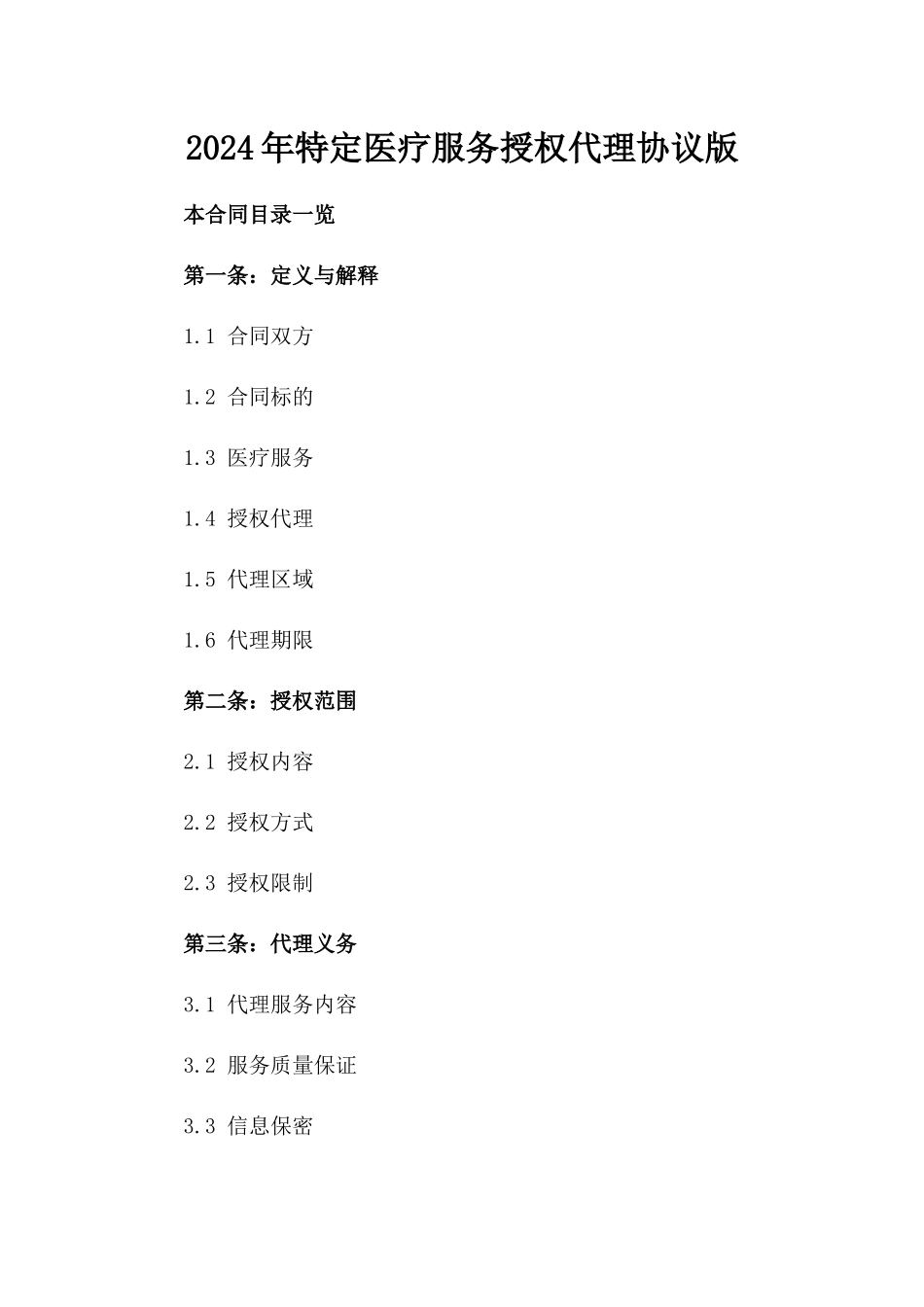 2024年特定医疗服务授权代理协议版

本合同目录一览

第一条：定义与解释

1.1 合同双方

1.2 合同标的

1.3 医疗服务

1.4 授权代理

1.5 代理区域

1.6 代理期限

第二条：授权范围

2.1 授权内容

2.2 授权方式

2.3 授权限制

第三条：代理义务

3.1 代理服务内容

3.2 服务质量保证

3.3 信息保密